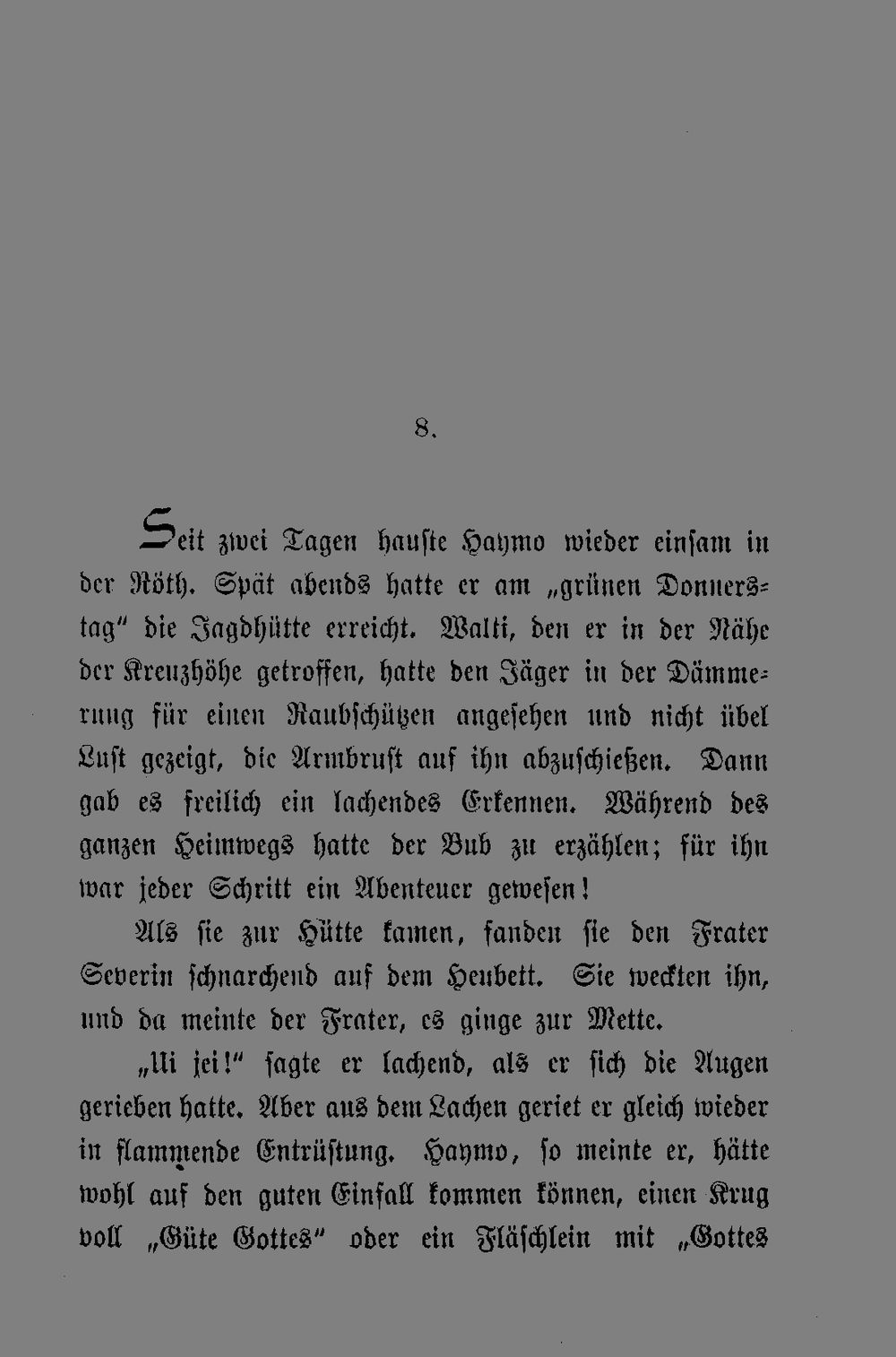 8.

Seit zwei Tagen hauste Haymo wieder einsam in der Röth. Spät abends hatte er am „grünen Donnerstag“ die Jagdhütte erreicht. Walti, den er in der Nähe der Kreuzhöhe getroffen, hatte den Jäger in der Dämmerung für einen Raubschützen angesehen und nicht übel Lust gezeigt, die Armbrust auf ihn abzuschießen. Dann gab es freilich ein lachendes Erkennen. Während des ganzen Heimwegs hatte der Bub zu erzählen; für ihn war jeder Schritt ein Abenteuer gewesen!

Als sie zur Hütte kamen, fanden sie den Frater Severin schnarchend auf dem Heubett. Sie weckten ihn, und da meinte der Frater, es ginge zur Mette.

„Ui jei!“ sagte er lachend, als er sich die Augen gerieben hatte. Aber aus dem Lachen geriet er gleich wieder in flammende Entrüstung. Haymo, so meinte er, hätte wohl auf den guten Einfall kommen können, einen Krug voll „Güte Gottes“ oder ein Fläschlein mit „Gottes